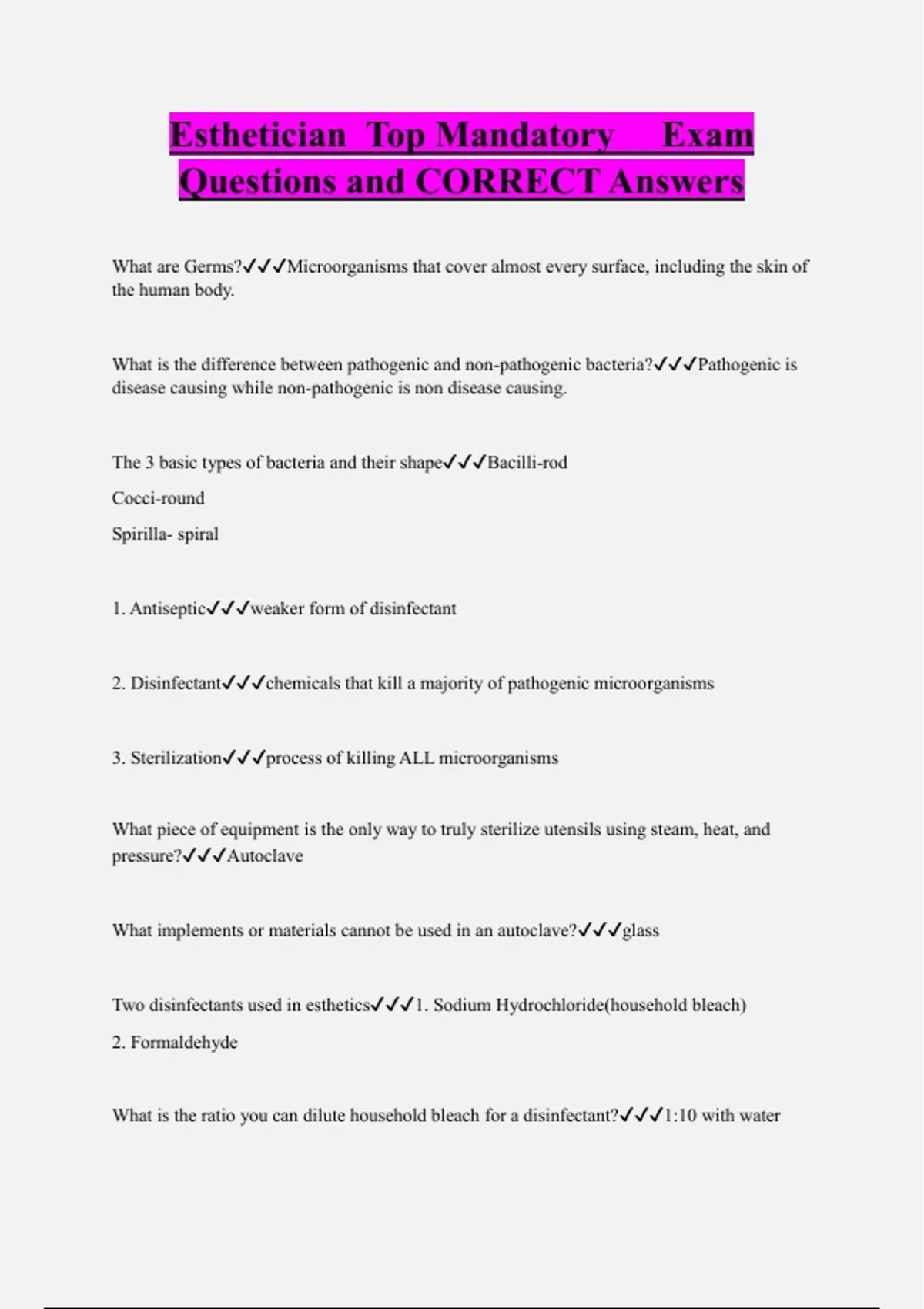 Esthetician Top Mandatory Exam Questions and CORRECT Answers

What are Germs?✓✓✓Microorganisms that cover almost every surface, including the skin of the human body.

What is the difference between pathogenic and non-pathogenic bacteria?✓✓✓Pathogenic is disease causing while non-pathogenic is non disease causing.

The 3 basic types of bacteria and their shape✓✓✓Bacilli-rod

Cocci-round

Spirilla- spiral

1. Antiseptic✓✓✓weaker form of disinfectant

2. Disinfectant✓✓✓chemicals that kill a majority of pathogenic microorganisms

3. Sterilization✓✓✓process of killing ALL microorganisms

What piece of equipment is the only way to truly sterilize utensils using steam, heat, and pressure?✓✓✓Autoclave

What implements or materials cannot be used in an autoclave?✓✓✓glass

Two disinfectants used in esthetics✓✓✓1. Sodium Hydrochloride(household bleach)

2. Formaldehyde

What is the ratio you can dilute household bleach for a disinfectant?✓✓✓1:10 with water